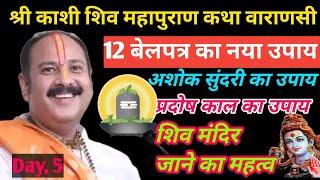 श्री काशी शिव महापुराण कथा वाराणसी

12 बेलपत्र का नया उपाय

अशोक सुंदरी का उपाय

प्रदोष काल का उपाय

शिव मंदिर जाने का महत्व

Day. 5